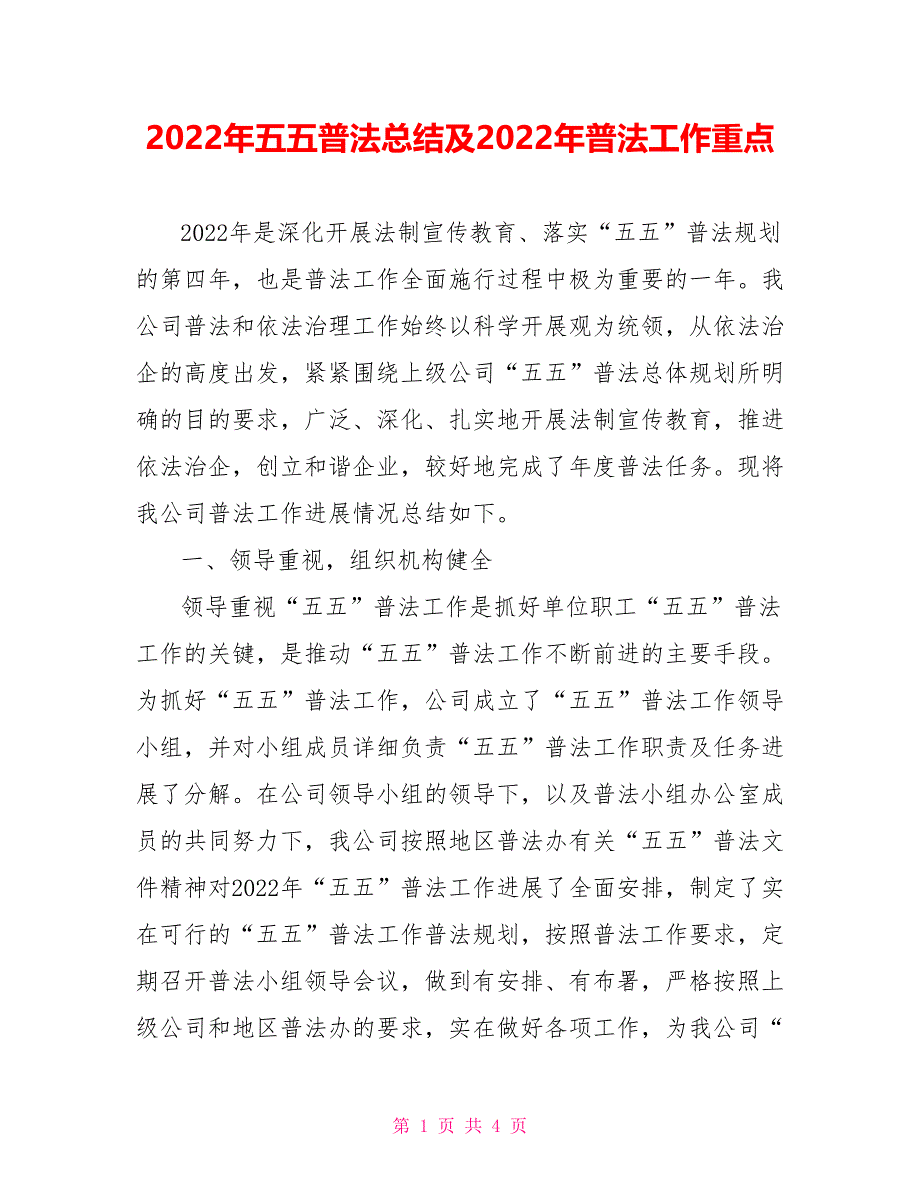 2022年五五普法总结及2022年普法工作重点

2022年是深化开展法制宣传教育、落实“五五”普法规划的第四年，也是普法工作全面施行过程中极为重要的一年。我公司普法和依法治理工作始终以科学开展观为统领，从依法治企的高度出发，紧紧围绕上级公司“五五”普法总体规划所明确的目的要求，广泛、深化、扎实地开展法制宣传教育，推进依法治企，创立和谐企业，较好地完成了年度普法任务。现将我公司普法工作进展情况总结如下。

一、领导重视，组织机构健全

领导重视“五五”普法工作是抓好单位职工“五五”普法工作的关键，是推动“五五”普法工作不断前进的主要手段。为抓好“五五”普法工作，公司成立了“五五”普法工作领导小组，并对小组成员详细负责“五五”普法工作职责及任务进展了分解。在公司领导小组的领导下，以及普法小组办公室成员的共同努力下，我公司按照地区普法办有关“五五”普法文件精神对2022年“五五”普法工作进展了全面安排，制定了实在可行的“五五”普法工作普法规划，按照普法工作要求，定期召开普法小组领导会议，做到有安排、有布署，严格按照上级公司和地区普法办的要求，实在做好各项工作，为我公司“

第 1 页 共 4 页